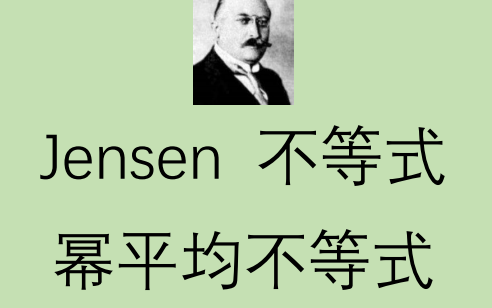 Jensen 不等式

幂平均不等式